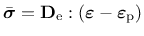 $\bar{\boldsymbol{\sigma}} = \mathbf{D}_{\mathrm{e}} : (\boldsymbol{\varepsilon} - \boldsymbol{\varepsilon}_{\mathrm{p}})$